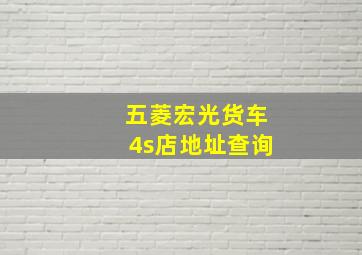 五菱宏光货车
4s店地址查询